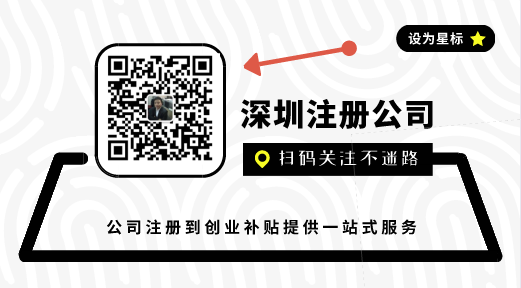 设为星标

深圳注册公司

扫码关注不迷路

公司注册到创业补贴提供一站式服务